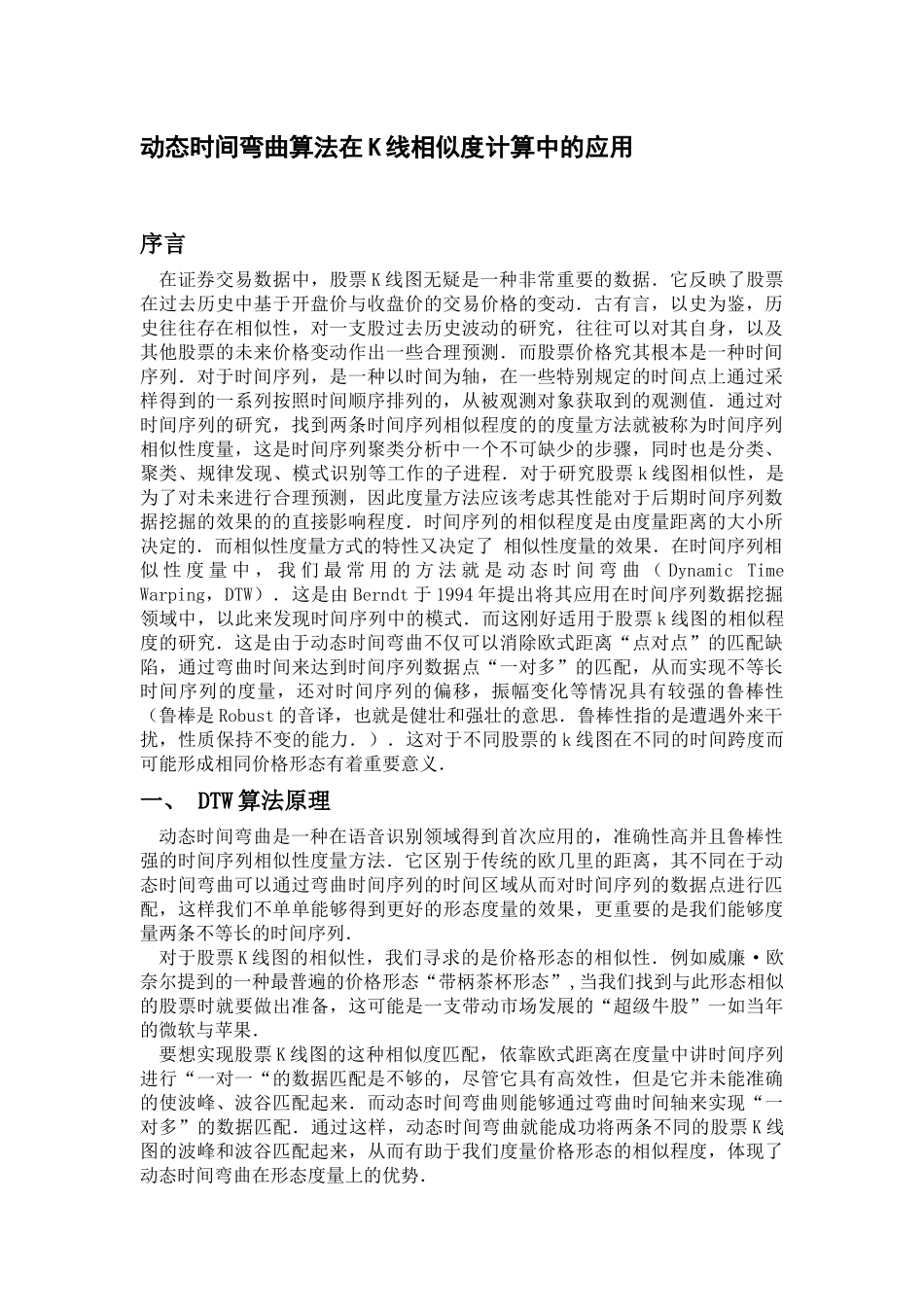 动态时间弯曲算法在K线相似度计算中的应用

序言

在证券交易数据中，股票K线图无疑是一种非常重要的数据．它反映了股票在过去历史中基于开盘价与收盘价的交易价格的变动．古有言，以史为鉴，历史往往存在相似性，对一支股过去历史波动的研究，往往可以对其自身，以及其他股票的未来价格变动作出一些合理预测．而股票价格究其根本是一种时间序列．对于时间序列，是一种以时间为轴，在一些特别规定的时间点上通过采样得到的一系列按照时间顺序排列的，从被观测对象获取到的观测值．通过对时间序列的研究，找到两条时间序列相似程度的的度量方法就被称为时间序列相似性度量，这是时间序列聚类分析中一个不可缺少的步骤，同时也是分类、聚类、规律发现、模式识别等工作的子进程．对于研究股票k线图相似性，是为了对未来进行合理预测，因此度量方法应该考虑其性能对于后期时间序列数据挖掘的效果的的直接影响程度．时间序列的相似程度是由度量距离的大小所决定的．而相似性度量方式的特性又决定了 相似性度量的效果．在时间序列相似性度量中，我们最常用的方法就是动态时间弯曲（Dynamic Time Warping，DTW）．这是由Berndt于1994年提出将其应用在时间序列数据挖掘领域中，以此来发现时间序列中的模式．而这刚好适用于股票k线图的相似程度的研究．这是由于动态时间弯曲不仅可以消除欧式距离“点对点”的匹配缺陷，通过弯曲时间来达到时间序列数据点“一对多”的匹配，从而实现不等长时间序列的度量，还对时间序列的偏移，振幅变化等情况具有较强的鲁棒性（鲁棒是Robust的音译，也就是健壮和强壮的意思．鲁棒性指的是遭遇外来干扰，性质保持不变的能力．）．这对于不同股票的k线图在不同的时间跨度而可能形成相同价格形态有着重要意义．

一、 DTW算法原理

动态时间弯曲是一种在语音识别领域得到首次应用的，准确性高并且鲁棒性强的时间序列相似性度量方法．它区别于传统的欧几里的距离，其不同在于动态时间弯曲可以通过弯曲时间序列的时间区域从而对时间序列的数据点进行匹配，这样我们不单单能够得到更好的形态度量的效果，更重要的是我们能够度量两条不等长的时间序列．

对于股票K线图的相似性，我们寻求的是价格形态的相似性．例如威廉·欧奈尔提到的一种最普遍的价格形态“带柄茶杯形态”,当我们找到与此形态相似的股票时就要做出准备，这可能是一支带动市场发展的“超级牛股”一如当年的微软与苹果．

要想实现股票K线图的这种相似度匹配，依靠欧式距离在度量中讲时间序列进行“一对一“的数据匹配是不够的，尽管它具有高效性，但是它并未能准确的使波峰、波谷匹配起来．而动态时间弯曲则能够通过弯曲时间轴来实现“一对多”的数据匹配．通过这样，动态时间弯曲就能成功将两条不同的股票K线图的波峰和波谷匹配起来，从而有助于我们度量价格形态的相似程度，体现了动态时间弯曲在形态度量上的优势．